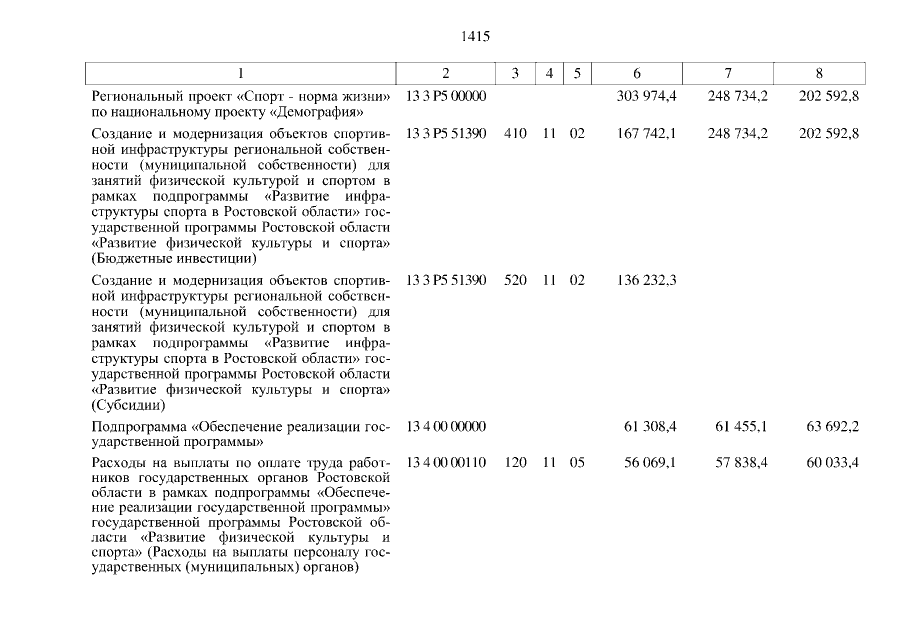 1415

| 1 | 2 | 3 | 4 | 5 | 6 | 7 | 8 |
|---|---|---|---|---|---|---|---|
| Региональный проект «Спорт - норма жизни» по национальному проекту «Демография» | 13 3 P5 00000 | | | | 303 974,4 | 248 734,2 | 202 592,8 |
| Создание и модернизация объектов спортивной инфраструктуры региональной собственности (муниципальной собственности) для занятий физической культурой и спортом в рамках подпрограммы «Развитие инфраструктуры спорта в Ростовской области» государственной программы Ростовской области «Развитие физической культуры и спорта» (Бюджетные инвестиции) | 13 3 P5 51390 | 410 | 11 | 02 | 167 742,1 | 248 734,2 | 202 592,8 |
| Создание и модернизация объектов спортивной инфраструктуры региональной собственности (муниципальной собственности) для занятий физической культурой и спортом в рамках подпрограммы «Развитие инфраструктуры спорта в Ростовской области» государственной программы Ростовской области «Развитие физической культуры и спорта» (Субсидии) | 13 3 P5 51390 | 520 | 11 | 02 | 136 232,3 | | |
| Подпрограмма «Обеспечение реализации государственной программы» | 13 4 00 00000 | | | | 61 308,4 | 61 455,1 | 63 692,2 |
| Расходы на выплаты по оплате труда работников государственных органов Ростовской области в рамках подпрограммы «Обеспечение реализации государственной программы» государственной программы Ростовской области «Развитие физической культуры и спорта» (Расходы на выплаты персоналу государственных (муниципальных) органов) | 13 4 00 00110 | 120 | 11 | 05 | 56 069,1 | 57 838,4 | 60 033,4 |